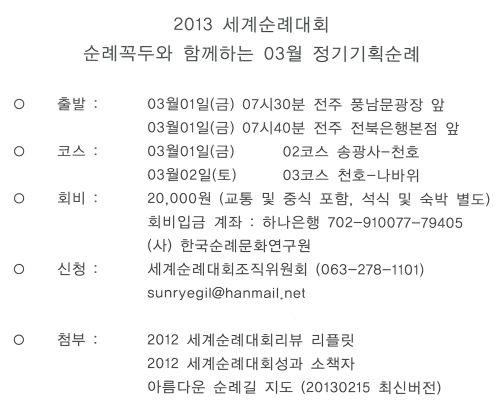 2013 세계순례대회
순례꼭두와 함께하는 03월 정기기획순례

○ 출발 : 03월01일(금) 07시30분 전주 풍남문광장 앞
03월01일(금) 07시40분 전주 전북은행본점 앞

○ 코스 : 03월01일(금) 02코스 송광사-천호
03월02일(토) 03코스 천호-나바위

○ 회비 : 20,000원 (교통 및 중식 포함, 석식 및 숙박 별도)
회비입금 계좌 : 하나은행 702-910077-79405
(사) 한국순례문화연구원

○ 신청 : 세계순례대회조직위원회 (063-278-1101)
sunryegil@hanmail.net

○ 첨부 : 2012 세계순례대회리뷰 리플릿
2012 세계순례대회성과 소책자
아름다운 순례길 지도 (20130215 최신버전)